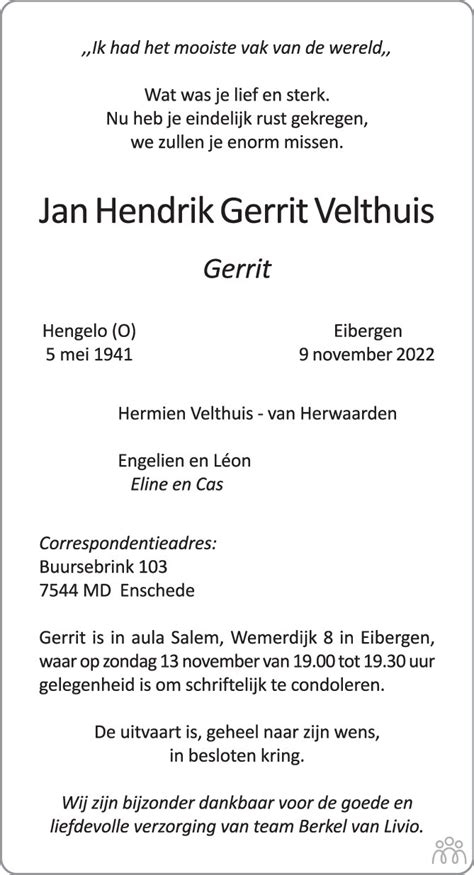 ,,Ik had het mooiste vak van de wereld,,

Wat was je lief en sterk.
Nu heb je eindelijk rust gekregen,
we zullen je enorm missen.

Jan Hendrik Gerrit Velthuis

Gerrit

Hengelo (O)
5 mei 1941

Eibergen
9 november 2022

Hermien Velthuis - van Herwaarden

Engelien en Léon
Eline en Cas

Correspondentieadres:
Buursebrink 103
7544 MD Enschede

Gerrit is in aula Salem, Wemerdijk 8 in Eibergen, waar op zondag 13 november van 19.00 tot 19.30 uur gelegenheid is om schriftelijk te condoleren.

De uitvaart is, geheel naar zijn wens, in besloten kring.

Wij zijn bijzonder dankbaar voor de goede en liefdevolle verzorging van team Berkel van Livio.